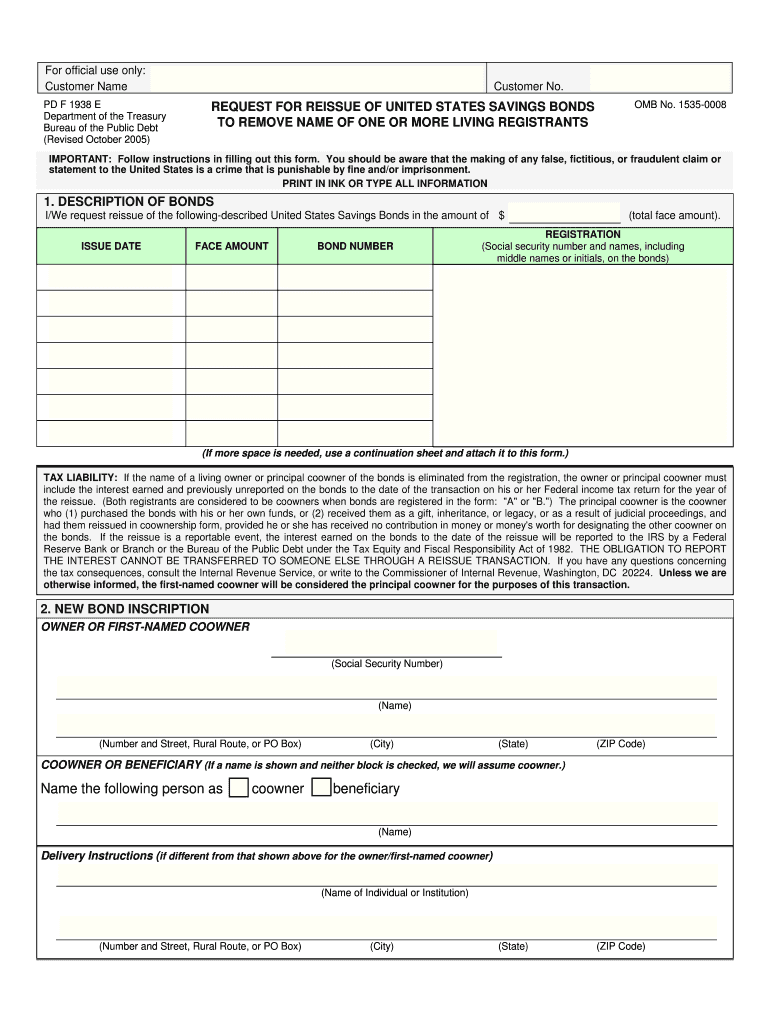 For official use only:
Customer Name
Customer No.

PD F 1938 E
Department of the Treasury
Bureau of the Public Debt
(Revised October 2005)

REQUEST FOR REISSUE OF UNITED STATES SAVINGS BONDS TO REMOVE NAME OF ONE OR MORE LIVING REGISTRANTS

OMB No. 1535-0008

IMPORTANT: Follow instructions in filling out this form. You should be aware that the making of any false, fictitious, or fraudulent claim or statement to the United States is a crime that is punishable by fine and/or imprisonment.
PRINT IN INK OR TYPE ALL INFORMATION

1. DESCRIPTION OF BONDS
I/We request reissue of the following-described United States Savings Bonds in the amount of $ (total face amount).

| ISSUE DATE | FACE AMOUNT | BOND NUMBER | REGISTRATION (Social security number and names, including middle names or initials, on the bonds) |
|---|---|---|---|
| | | | |
| | | | |
| | | | |
| | | | |
| | | | |
| | | | |
| | | | |

(If more space is needed, use a continuation sheet and attach it to this form.)

TAX LIABILITY: If the name of a living owner or principal coowner of the bonds is eliminated from the registration, the owner or principal coowner must include the interest earned and previously unreported on the bonds to the date of the transaction on his or her Federal income tax return for the year of the reissue. (Both registrants are considered to be coowners when bonds are registered in the form: "A" or "B.") The principal coowner is the coowner who (1) purchased the bonds with his or her own funds, or (2) received them as a gift, inheritance, or legacy, or as a result of judicial proceedings, and had them reissued in coownership form, provided he or she has received no contribution in money or money's worth for designating the other coowner on the bonds. If the reissue is a reportable event, the interest earned on the bonds to the date of the reissue will be reported to the IRS by a Federal Reserve Bank or Branch or the Bureau of the Public Debt under the Tax Equity and Fiscal Responsibility Act of 1982. THE OBLIGATION TO REPORT THE INTEREST CANNOT BE TRANSFERRED TO SOMEONE ELSE THROUGH A REISSUE TRANSACTION. If you have any questions concerning the tax consequences, consult the Internal Revenue Service, or write to the Commissioner of Internal Revenue, Washington, DC 20224. Unless we are otherwise informed, the first-named coowner will be considered the principal coowner for the purposes of this transaction.

2. NEW BOND INSCRIPTION
OWNER OR FIRST-NAMED COOWNER

(Social Security Number)

(Name)

(Number and Street, Rural Route, or PO Box) (City) (State) (ZIP Code)

COOWNER OR BENEFICIARY (If a name is shown and neither block is checked, we will assume coowner.)

Name the following person as coowner beneficiary

(Name)

Delivery Instructions (if different from that shown above for the owner/first-named coowner)

(Name of Individual or Institution)

(Number and Street, Rural Route, or PO Box) (City) (State) (ZIP Code)